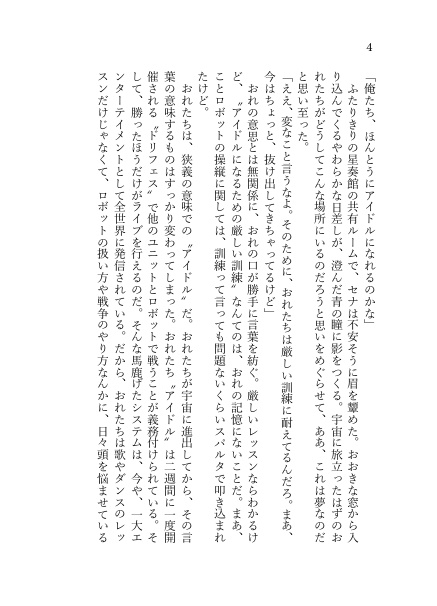 4

「俺たち、ほんとうにアイドルになれるのかな」

ふたりきりの星奏館の共有ルームで、セナは不安そうに眉を顰めた。おおきな窓から入り込んでくるやわらかな日差しが、澄んだ青の瞳に影をつくる。宇宙に旅立ったはずのおれたちがどうしてこんな場所にいるのだろうと思いをめぐらせて、ああ、これは夢なのだと思い至った。

「ええ、変なこと言うなよ。そのために、おれたちは厳しい訓練に耐えてるんだろ。まあ、今はちょっと、抜け出してきちゃってるけど」

おれの意思とは無関係に、おれの口が勝手に言葉を紡ぐ。厳しいレッスンならわかるけど、〝アイドルになるための厳しい訓練〟なんてのは、おれの記憶にないことだ。まあ、ことロボットの操縦に関しては、訓練って言っても問題ないくらいスパルタで叩き込まれたけど。

おれたちは、狭義の意味での〝アイドル〟だ。おれたちが宇宙に進出してから、その言葉の意味するものはすっかり変わってしまった。おれたち〝アイドル〟は二週間に一度開催される〝ドリフェス〟で他のユニットとロボットで戦うことが義務付けられている。そして、勝ったほうだけがライブを行えるのだ。そんな馬鹿げたシステムは、今や、一大エンターテイメントとして全世界に発信されている。だから、おれたちは歌やダンスのレッスンだけじゃなくて、ロボットの扱い方や戦争のやり方なんかに、日々頭を悩ませている